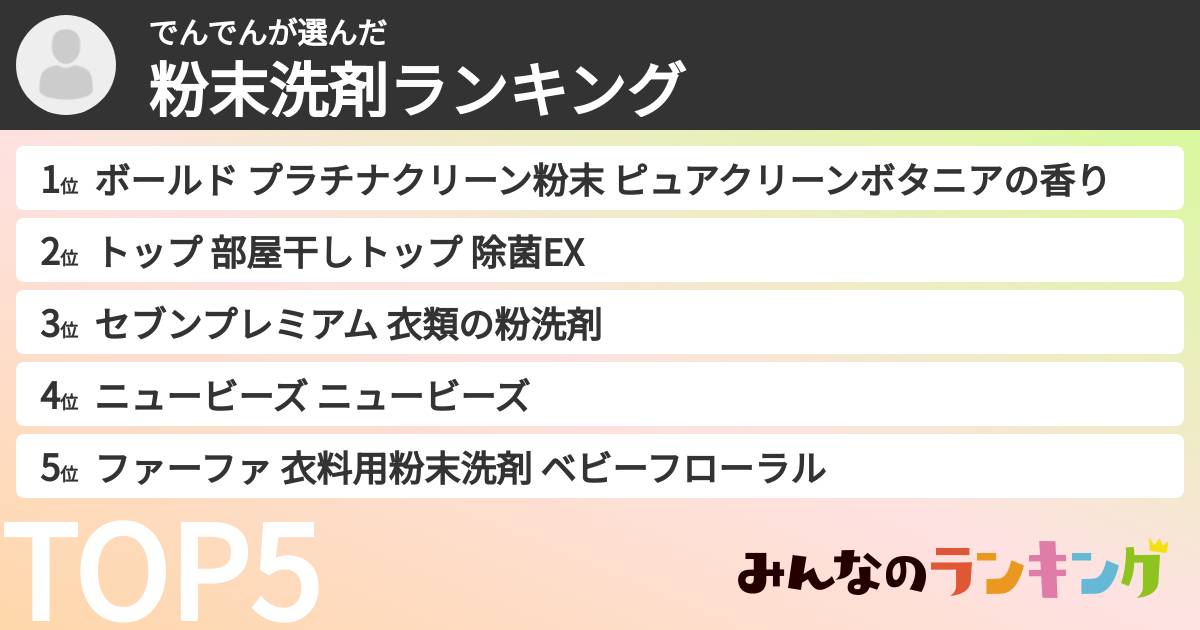 でんでんが選んだ
粉末洗剤ランキング

1位 ボールド プラチナクリーン粉末 ピュアクリーンボタニアの香り

2位 トップ 部屋干しトップ 除菌EX

3位 セブンプレミアム 衣類の粉洗剤

4位 ニュービーズ ニュービーズ

5位 ファーファ 衣料用粉末洗剤 ベビーフローラル

TOP5

みんなのランキング